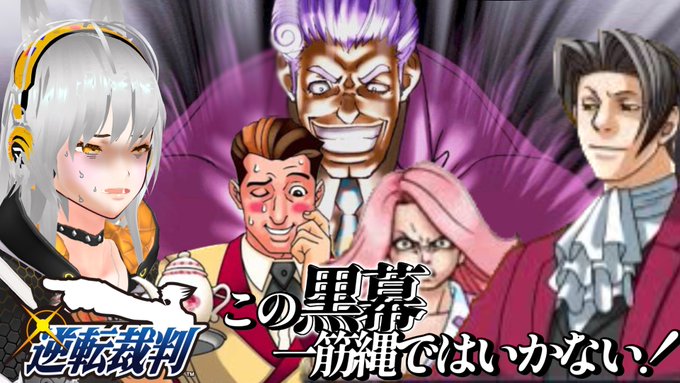 逆転裁判

この黒幕
一筋縄ではいかない!